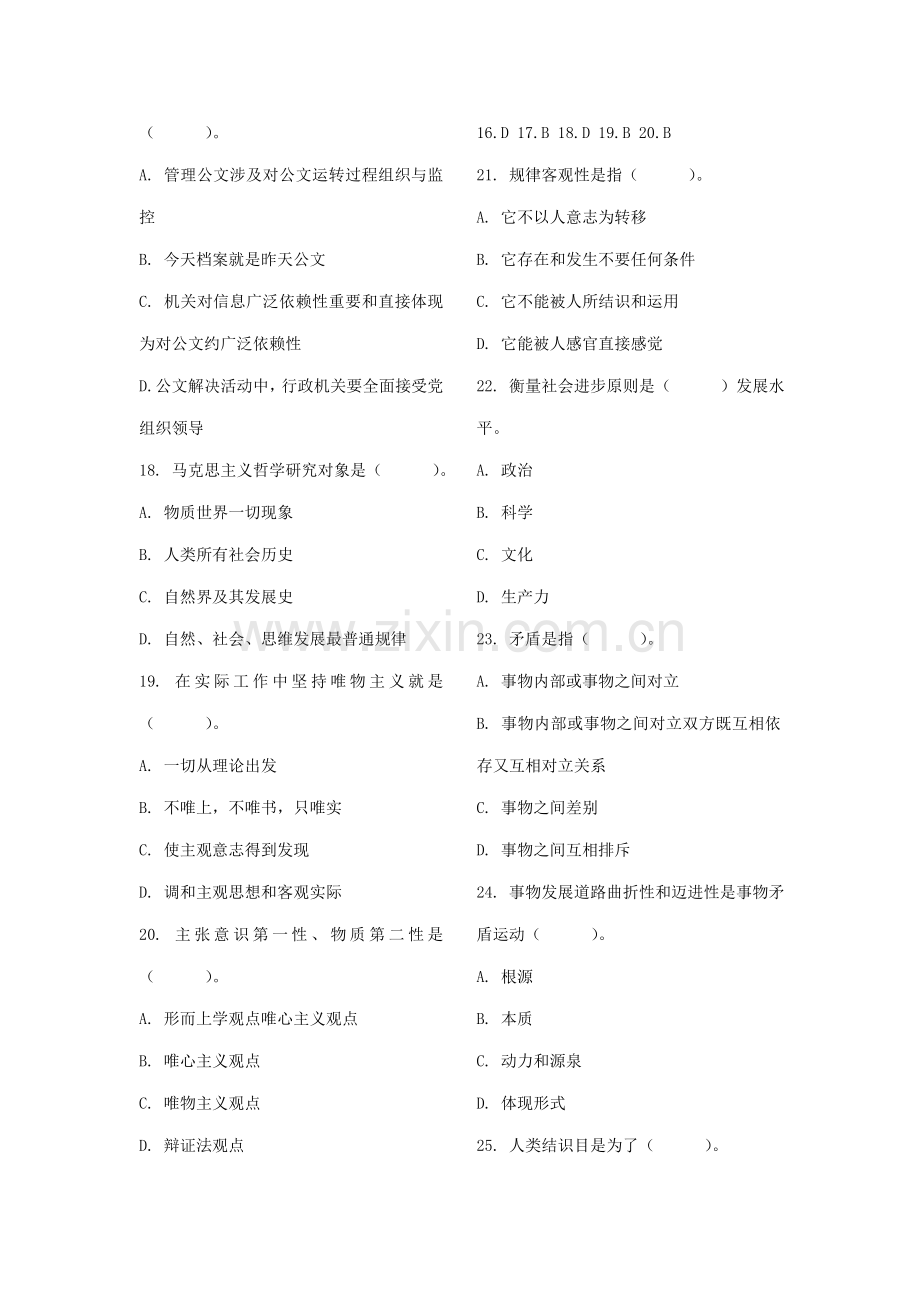 (    )。

A.管理公文涉及对公文运转过程组织与监控

B.今天档案就是昨天公文

C.机关对信息广泛依赖性重要和直接体现为对公文约广泛依赖性

D.公文解决活动中，行政机关要全面接受党组织领导

18.马克思主义哲学研究对象是(    )。

A.物质世界一切现象

B.人类所有社会历史

C.自然界及其发展史

D.自然、社会、思维发展最普通规律

19.在实际工作中坚持唯物主义就是(    )。

A.一切从理论出发

B.不唯上，不唯书，只唯实

C.使主观意志得到发现

D.调和主观思想和客观实际

20.主张意识第一性、物质第二性是(    )。

A.形而上学观点唯心主义观点

B.唯心主义观点

C.唯物主义观点

D.辩证法观点

16.D 17.B 18.D 19.B 20.B

21.规律客观性是指(    )。

A.它不以人意志为转移

B.它存在和发生不要任何条件

C.它不能被人所结识和运用

D.它能被人感官直接感觉

22.衡量社会进步原则是(    )发展水平。

A.政治

B.科学

C.文化

D.生产力

23.矛盾是指(    )。

A.事物内部或事物之间对立

B.事物内部或事物之间对立双方既互相依存又互相对立关系

C.事物之间差别

D.事物之间互相排斥

24.事物发展道路曲折性和迈进性是事物矛盾运动(    )。

A.根源

B.本质

C.动力和源泉

D.体现形式

25.人类结识目是为了(    )。

www.zixin.com.cn